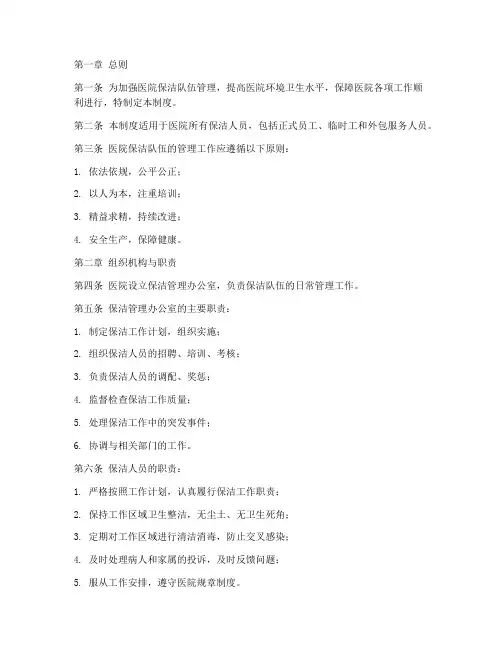 第一章 总则

第一条 为加强医院保洁队伍管理，提高医院环境卫生水平，保障医院各项工作顺利进行，特制定本制度。

第二条 本制度适用于医院所有保洁人员，包括正式员工、临时工和外包服务人员。

第三条 医院保洁队伍的管理工作应遵循以下原则：

1. 依法依规，公平公正；

2. 以人为本，注重培训；

3. 精益求精，持续改进；

4. 安全生产，保障健康。

第二章 组织机构与职责

第四条 医院设立保洁管理办公室，负责保洁队伍的日常管理工作。

第五条 保洁管理办公室的主要职责：

1. 制定保洁工作计划，组织实施；

2. 组织保洁人员的招聘、培训、考核；

3. 负责保洁人员的调配、奖惩；

4. 监督检查保洁工作质量；

5. 处理保洁工作中的突发事件；

6. 协调与相关部门的工作。

第六条 保洁人员的职责：

1. 严格按照工作计划，认真履行保洁工作职责；

2. 保持工作区域卫生整洁，无尘土、无卫生死角；

3. 定期对工作区域进行清洁消毒，防止交叉感染；

4. 及时处理病人和家属的投诉，及时反馈问题；

5. 服从工作安排，遵守医院规章制度。